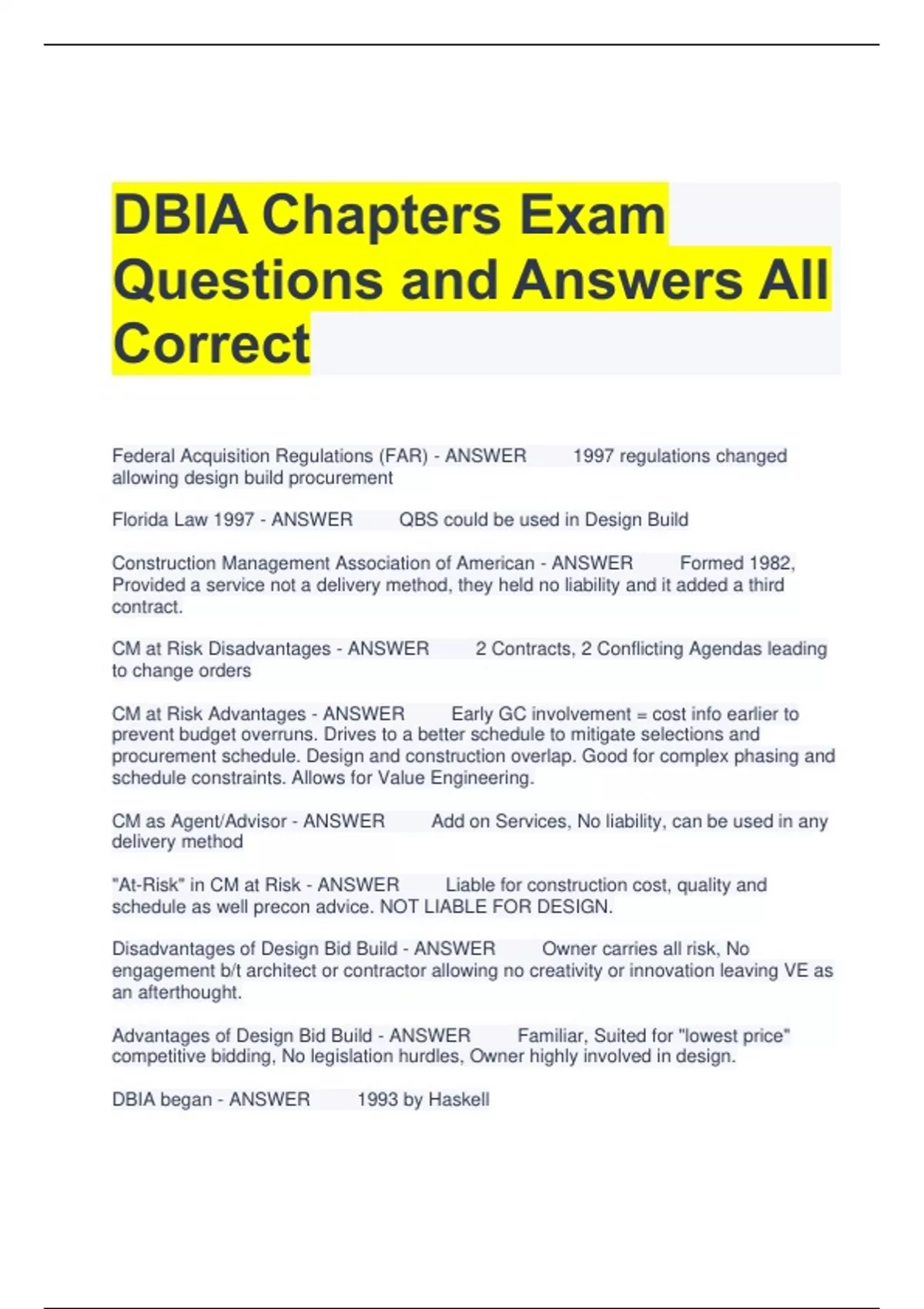 DBIA Chapters Exam Questions and Answers All Correct

Federal Acquisition Regulations (FAR) - ANSWER 1997 regulations changed allowing design build procurement

Florida Law 1997 - ANSWER QBS could be used in Design Build

Construction Management Association of American - ANSWER Formed 1982, Provided a service not a delivery method, they held no liability and it added a third contract.

CM at Risk Disadvantages - ANSWER 2 Contracts, 2 Conflicting Agendas leading to change orders

CM at Risk Advantages - ANSWER Early GC involvement = cost info earlier to prevent budget overruns. Drives to a better schedule to mitigate selections and procurement schedule. Design and construction overlap. Good for complex phasing and schedule constraints. Allows for Value Engineering.

CM as Agent/Advisor - ANSWER Add on Services, No liability, can be used in any delivery method

"At-Risk" in CM at Risk - ANSWER Liable for construction cost, quality and schedule as well precon advice. NOT LIABLE FOR DESIGN.

Disadvantages of Design Bid Build - ANSWER Owner carries all risk, No engagement b/t architect or contractor allowing no creativity or innovation leaving VE as an afterthought.

Advantages of Design Bid Build - ANSWER Familiar, Suited for "lowest price" competitive bidding, No legislation hurdles, Owner highly involved in design.

DBIA began - ANSWER 1993 by Haskell